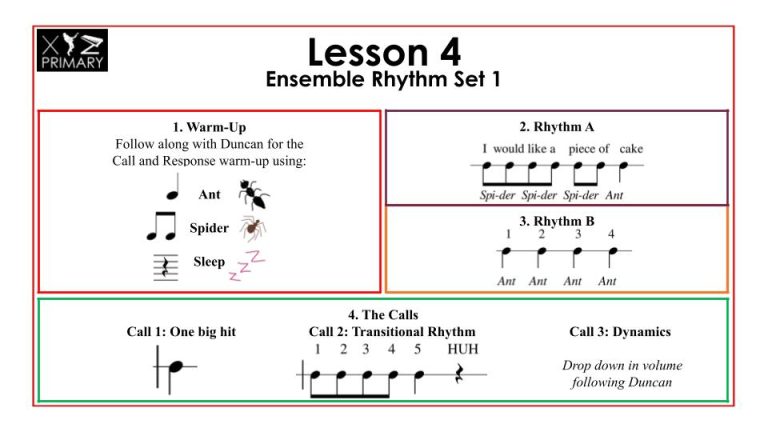 XYZ
PRIMARY

Lesson 4
Ensemble Rhythm Set 1

1. Warm-Up
Follow along with Duncan for the Call and Response warm-up using:

Ant
Spider
Sleep

2. Rhythm A
I would like a piece of cake
Spi-der Spi-der Spi-der Ant

3. Rhythm B
1 2 3 4
Ant Ant Ant Ant

4. The Calls

Call 1: One big hit

Call 2: Transitional Rhythm
1 2 3 4 5 HUH

Call 3: Dynamics
Drop down in volume following Duncan